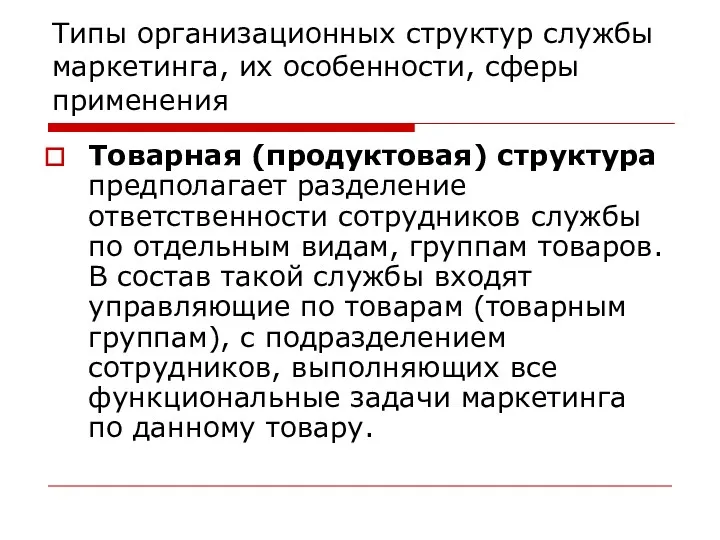 Типы организационных структур службы маркетинга, их особенности, сферы применения

Товарная (продуктовая) структура предполагает разделение ответственности сотрудников службы по отдельным видам, группам товаров. В состав такой службы входят управляющие по товарам (товарным группам), с подразделением сотрудников, выполняющих все функциональные задачи маркетинга по данному товару.